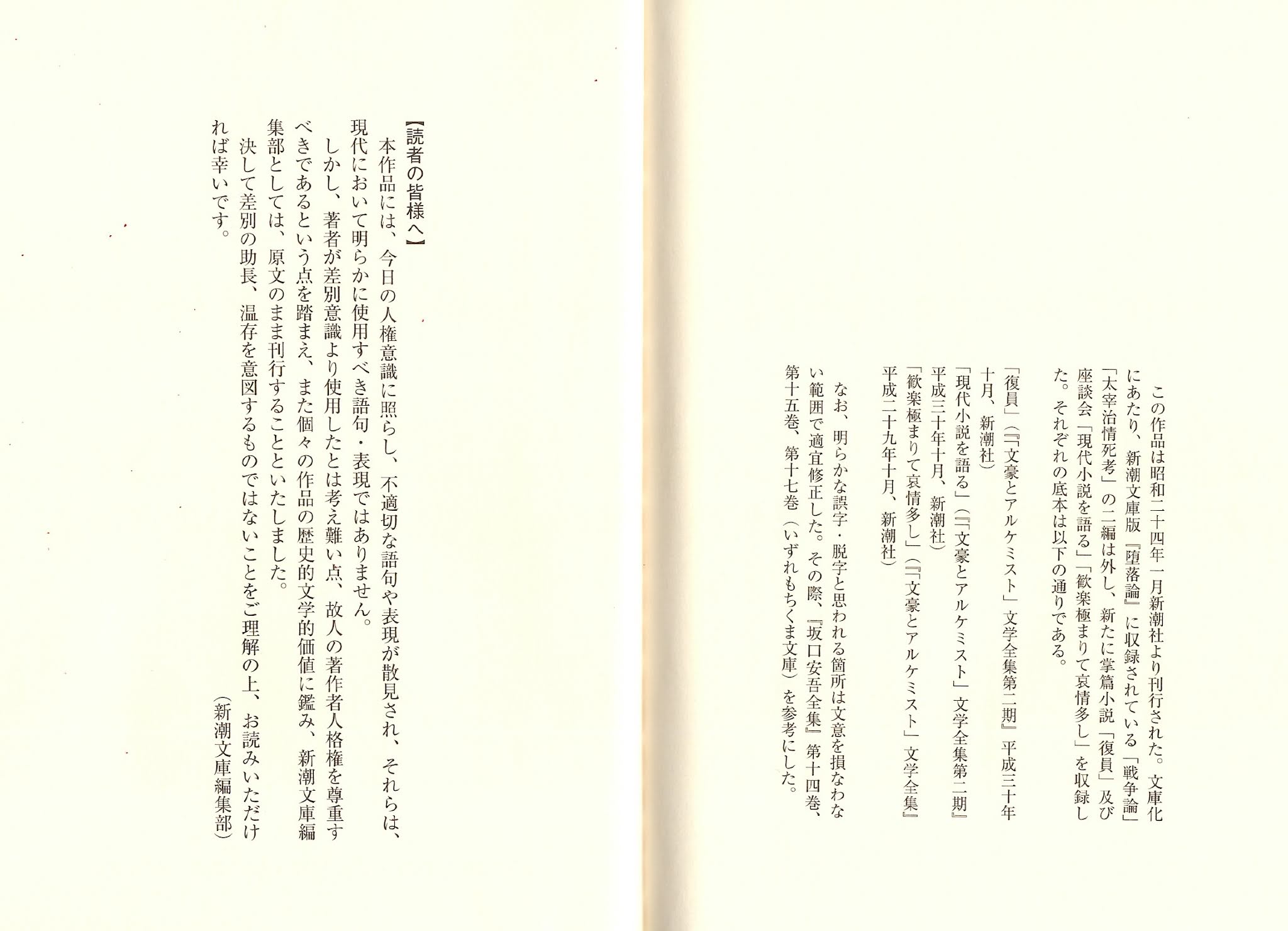 この作品は昭和二十四年一月新潮社より刊行された。文庫化にあたり、新潮文庫版『堕落論』に収録されている「戦争論」「太宰治情死考」の二編は外し、新たに掌篇小説「復員」及び座談会「現代小説を語る」「歓楽極まりて哀情多し」を収録した。それぞれの底本は以下の通りである。

「復員」（『「文豪とアルケミスト」文学全集第二期』平成三十年十月、新潮社）

「現代小説を語る」（『「文豪とアルケミスト」文学全集第二期』平成三十年十月、新潮社）

「歓楽極まりて哀情多し」（『「文豪とアルケミスト」文学全集』平成二十九年十月、新潮社）

なお、明らかな誤字・脱字と思われる箇所は文意を損なわない範囲で適宜修正した。その際、『坂口安吾全集』第十四巻、第十五巻、第十七巻（いずれもちくま文庫）を参考にした。

【読者の皆様へ】

本作品には、今日の人権意識に照らし、不適切な語句や表現が散見され、それらは、現代において明らかに使用すべき語句・表現ではありません。

しかし、著者が差別意識より使用したとは考え難い点、故人の著作者人格権を尊重すべきであるという点を踏まえ、また個々の作品の歴史的文学的価値に鑑み、新潮文庫編集部としては、原文のまま刊行することといたしました。

決して差別の助長、温存を意図するものではないことをご理解の上、お読みいただければ幸いです。

（新潮文庫編集部）